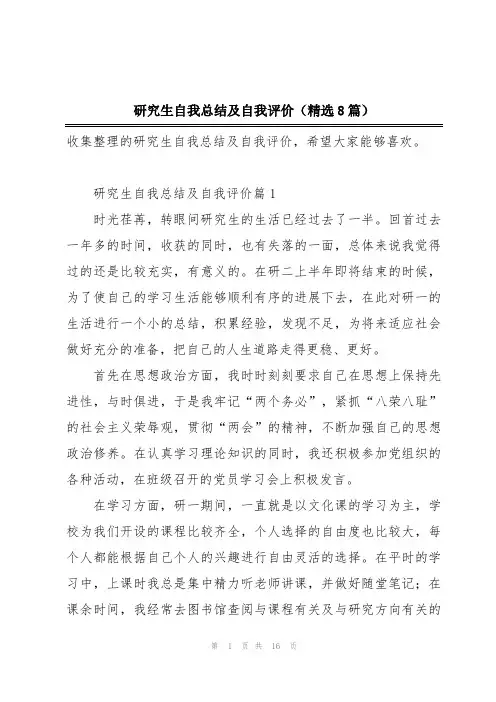 研究生自我总结及自我评价（精选8篇）

收集整理的研究生自我总结及自我评价，希望大家能够喜欢。

研究生自我总结及自我评价篇1

时光荏苒，转眼间研究生的生活已经过去了一半。回首过去一年多的时间，收获的同时，也有失落的一面，总体来说我觉得过的还是比较充实，有意义的。在研二上半年即将结束的时候，为了使自己的学习生活能够顺利有序的进展下去，在此对研一的生活进行一个小的总结，积累经验，发现不足，为将来适应社会做好充分的准备，把自己的人生道路走得更稳、更好。

首先在思想政治方面，我时时刻刻要求自己在思想上保持先进性，与时俱进，于是我牢记“两个务必”，紧抓“八荣八耻”的社会主义荣辱观，贯彻“两会”的精神，不断加强自己的思想政治修养。在认真学习理论知识的同时，我还积极参加党组织的各种活动，在班级召开的党员学习会上积极发言。

在学习方面，研一期间，一直就是以文化课的学习为主，学校为我们开设的课程比较齐全，个人选择的自由度也比较大，每个人都能根据自己个人的兴趣进行自由灵活的选择。在平时的学习中，上课时我总是集中精力听老师讲课，并做好随堂笔记；在课余时间，我经常去图书馆查阅与课程有关及与研究方向有关的

第 1 页 共 16 页